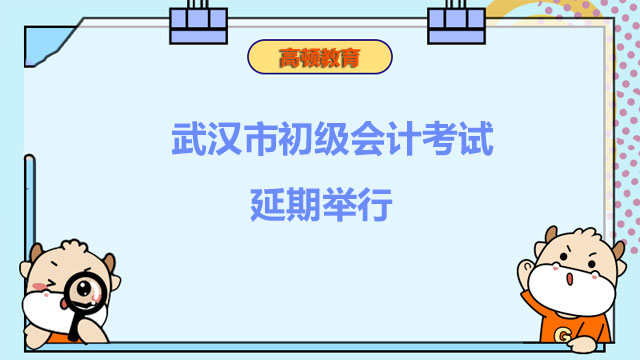 高顿教育

武汉市初级会计考试
延期举行

G